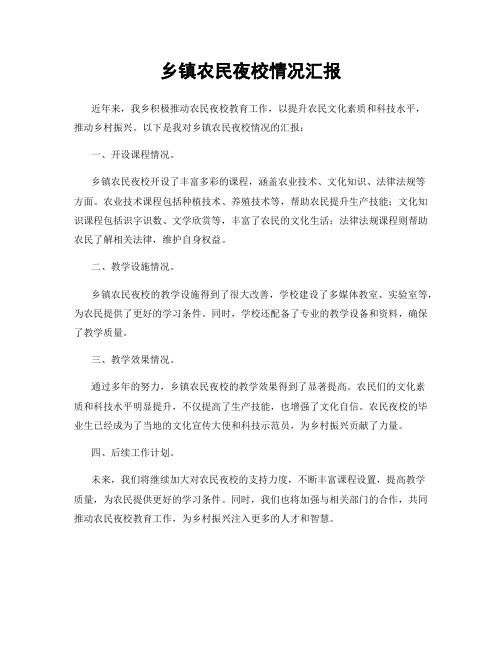 乡镇农民夜校情况汇报

近年来，我乡积极推动农民夜校教育工作，以提升农民文化素质和科技水平，推动乡村振兴。以下是我对乡镇农民夜校情况的汇报：

一、开设课程情况。

乡镇农民夜校开设了丰富多彩的课程，涵盖农业技术、文化知识、法律法规等方面。农业技术课程包括种植技术、养殖技术等，帮助农民提升生产技能；文化知识课程包括识字识数、文学欣赏等，丰富了农民的文化生活；法律法规课程则帮助农民了解相关法律，维护自身权益。

二、教学设施情况。

乡镇农民夜校的教学设施得到了很大改善，学校建设了多媒体教室、实验室等，为农民提供了更好的学习条件。同时，学校还配备了专业的教学设备和资料，确保了教学质量。

三、教学效果情况。

通过多年的努力，乡镇农民夜校的教学效果得到了显著提高。农民们的文化素质和科技水平明显提升，不仅提高了生产技能，也增强了文化自信。农民夜校的毕业生已经成为了当地的文化宣传大使和科技示范员，为乡村振兴贡献了力量。

四、后续工作计划。

未来，我们将继续加大对农民夜校的支持力度，不断丰富课程设置，提高教学质量，为农民提供更好的学习条件。同时，我们也将加强与相关部门的合作，共同推动农民夜校教育工作，为乡村振兴注入更多的人才和智慧。